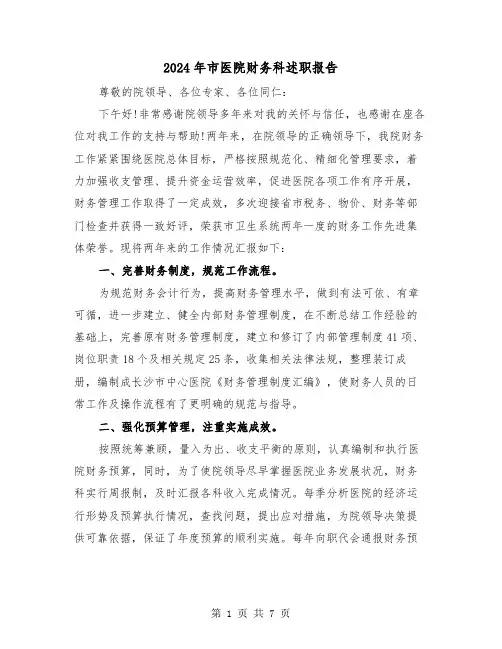 2024年市医院财务科述职报告

尊敬的院领导、各位专家、各位同仁：

下午好！非常感谢院领导多年来对我的关怀与信任，也感谢在座各位对我工作的支持与帮助！两年来，在院领导的正确领导下，我院财务工作紧紧围绕医院总体目标，严格按照规范化、精细化管理要求，着力加强收支管理、提升资金运营效率，促进医院各项工作有序开展，财务管理工作取得了一定成效，多次迎接省市税务、物价、财务等部门检查并获得一致好评，荣获市卫生系统两年一度的财务工作先进集体荣誉。现将两年来的工作情况汇报如下：

一、完善财务制度，规范工作流程。

为规范财务会计行为，提高财务管理水平，做到有法可依、有章可循，进一步建立、健全内部财务管理制度，在不断总结工作经验的基础上，完善原有财务管理制度，建立和修订了内部管理制度41项、岗位职责18个及相关规定25条，收集相关法律法规，整理装订成册，编制成长沙市中心医院《财务管理制度汇编》，使财务人员的日常工作及操作流程有了更明确的规范与指导。

二、强化预算管理，注重实施成效。

按照统筹兼顾，量入为出、收支平衡的原则，认真编制和执行医院财务预算，同时，为了使院领导尽早掌握医院业务发展状况，财务科实行周报制，及时汇报各科收入完成情况。每季分析医院的经济运行形势及预算执行情况，查找问题，提出应对措施，为院领导决策提供可靠依据，保证了年度预算的顺利实施。每年向职代会通报财务预

第 1 页 共 7 页